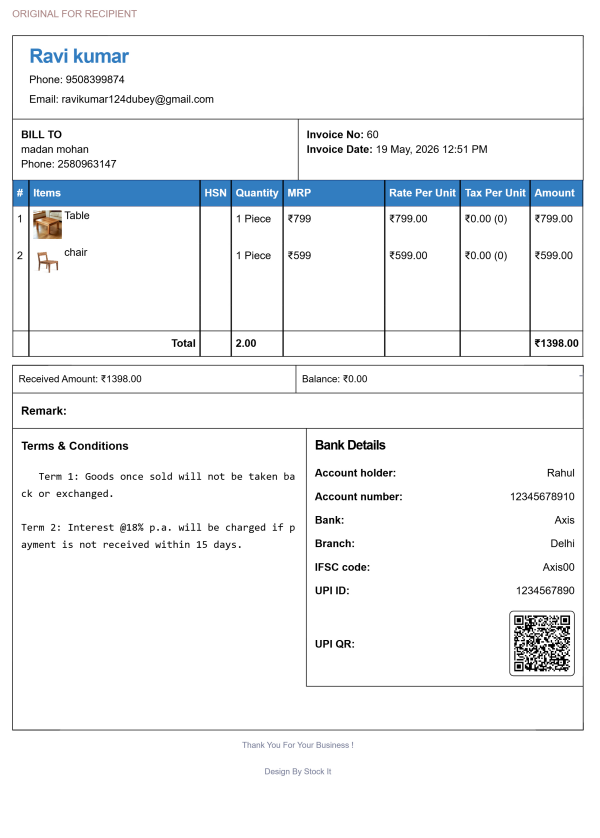 ORIGINAL FOR RECIPIENT

Ravi kumar

Phone: 9508399874

Email: ravikumar124dubey@gmail.com

BILL TO
madan mohan
Phone: 2580963147

Invoice No: 60
Invoice Date: 19 May, 2026 12:51 PM

| # | Items | HSN | Quantity | MRP | Rate Per Unit | Tax Per Unit | Amount |
|---|---|---|---|---|---|---|---|
| 1 | Table |  | 1 Piece | ₹799 | ₹799.00 | ₹0.00 (0) | ₹799.00 |
| 2 | chair |  | 1 Piece | ₹599 | ₹599.00 | ₹0.00 (0) | ₹599.00 |
|  | Total |  | 2.00 |  |  |  | ₹1398.00 |

Received Amount: ₹1398.00

Balance: ₹0.00

Remark:

Terms & Conditions

Term 1: Goods once sold will not be taken back or exchanged.

Term 2: Interest @18% p.a. will be charged if payment is not received within 15 days.

Bank Details

Account holder: Rahul
Account number: 12345678910
Bank: Axis
Branch: Delhi
IFSC code: Axis00
UPI ID: 1234567890
UPI QR:

Thank You For Your Business !

Design By Stock It